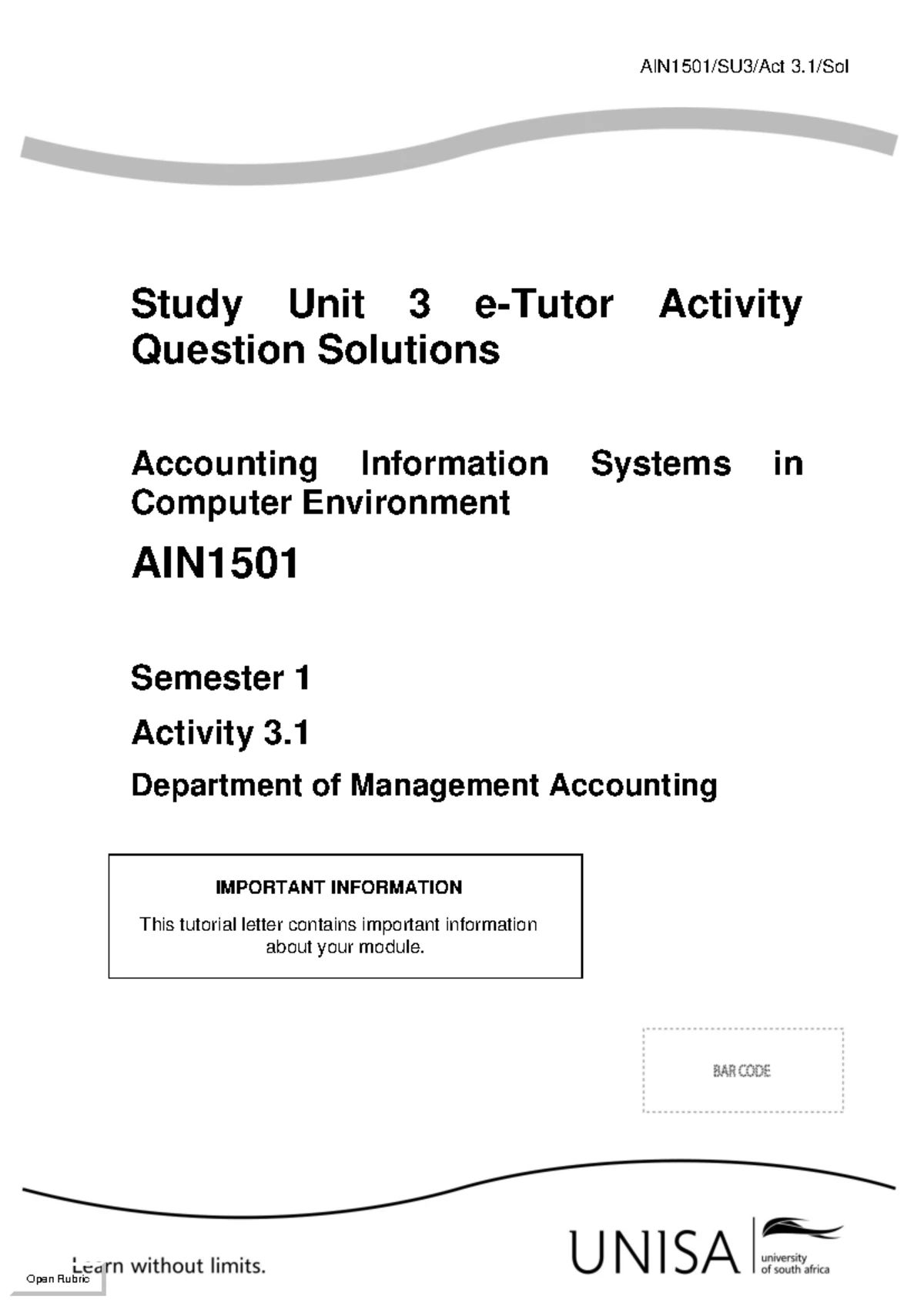 AIN1501/SU3/Act 3.1/Sol

Study Unit 3 e-Tutor Activity Question Solutions

Accounting Information Systems in Computer Environment

AIN1501

Semester 1

Activity 3.1

Department of Management Accounting

IMPORTANT INFORMATION

This tutorial letter contains important information about your module.

BAR CODE

Learn without limits.

Open Rubric

UNISA

university of south africa